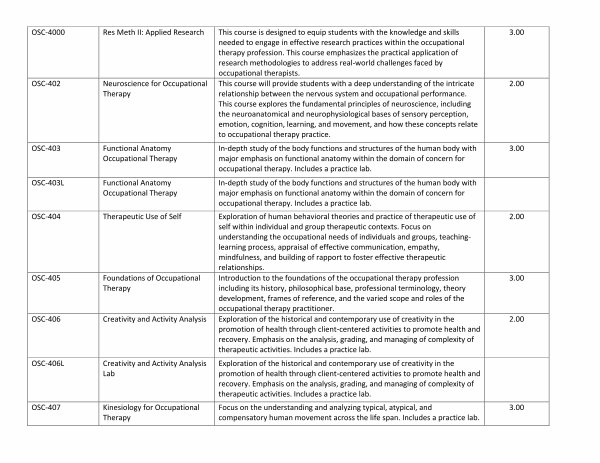 | OSC-4000 | Res Meth II: Applied Research | This course is designed to equip students with the knowledge and skills needed to engage in effective research practices within the occupational therapy profession. This course emphasizes the practical application of research methodologies to address real-world challenges faced by occupational therapists. | 3.00 |
|---|---|---|---|
| OSC-402 | Neuroscience for Occupational Therapy | This course will provide students with a deep understanding of the intricate relationship between the nervous system and occupational performance. This course explores the fundamental principles of neuroscience, including the neuroanatomical and neurophysiological bases of sensory perception, emotion, cognition, learning, and movement, and how these concepts relate to occupational therapy practice. | 2.00 |
| OSC-403 | Functional Anatomy Occupational Therapy | In-depth study of the body functions and structures of the human body with major emphasis on functional anatomy within the domain of concern for occupational therapy. Includes a practice lab. | 3.00 |
| OSC-403L | Functional Anatomy Occupational Therapy | In-depth study of the body functions and structures of the human body with major emphasis on functional anatomy within the domain of concern for occupational therapy. Includes a practice lab. | |
| OSC-404 | Therapeutic Use of Self | Exploration of human behavioral theories and practice of therapeutic use of self within individual and group therapeutic contexts. Focus on understanding the occupational needs of individuals and groups, teaching-learning process, appraisal of effective communication, empathy, mindfulness, and building of rapport to foster effective therapeutic relationships. | 2.00 |
| OSC-405 | Foundations of Occupational Therapy | Introduction to the foundations of the occupational therapy profession including its history, philosophical base, professional terminology, theory development, frames of reference, and the varied scope and roles of the occupational therapy practitioner. | 3.00 |
| OSC-406 | Creativity and Activity Analysis | Exploration of the historical and contemporary use of creativity in the promotion of health through client-centered activities to promote health and recovery. Emphasis on the analysis, grading, and managing of complexity of therapeutic activities. Includes a practice lab. | 2.00 |
| OSC-406L | Creativity and Activity Analysis Lab | Exploration of the historical and contemporary use of creativity in the promotion of health through client-centered activities to promote health and recovery. Emphasis on the analysis, grading, and managing of complexity of therapeutic activities. Includes a practice lab. | |
| OSC-407 | Kinesiology for Occupational Therapy | Focus on the understanding and analyzing typical, atypical, and compensatory human movement across the life span. Includes a practice lab. | 3.00 |